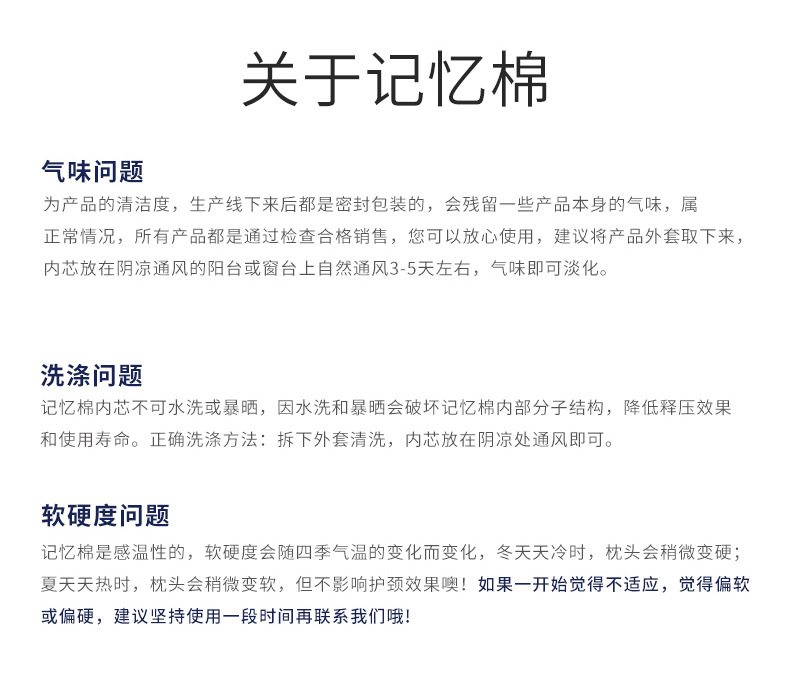 关于记忆棉

气味问题
为产品的清洁度，生产线下来后都是密封包装的，会残留一些产品本身的气味，属正常情况，所有产品都是通过检查合格销售，您可以放心使用，建议将产品外套取下来，内芯放在阴凉通风的阳台或窗台上自然通风3-5天左右，气味即可淡化。

洗涤问题
记忆棉内芯不可水洗或暴晒，因水洗和暴晒会破坏记忆棉内部分子结构，降低释压效果和使用寿命。正确洗涤方法：拆下外套清洗，内芯放在阴凉处通风即可。

软硬度问题
记忆棉是感温性的，软硬度会随四季气温的变化而变化，冬天天冷时，枕头会稍微变硬；夏天天热时，枕头会稍微变软，但不影响护颈效果噢！如果一开始觉得不适应，觉得偏软或偏硬，建议坚持使用一段时间再联系我们哦！